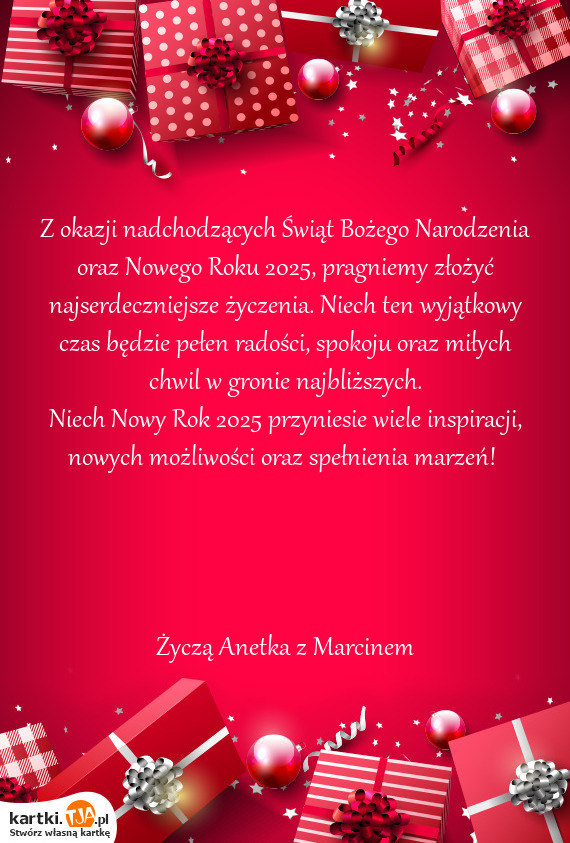 Z okazji nadchodzących Świąt Bożego Narodzenia oraz Nowego Roku 2025, pragniemy złożyć najserdeczniejsze życzenia. Niech ten wyjątkowy czas będzie pełen radości, spokoju oraz miłych chwil w gronie najbliższych.
Niech Nowy Rok 2025 przyniesie wiele inspiracji, nowych możliwości oraz spełnienia marzeń!

Życzą Anetka z Marcinem

kartki.TJA.pl
Stwórz własną kartkę